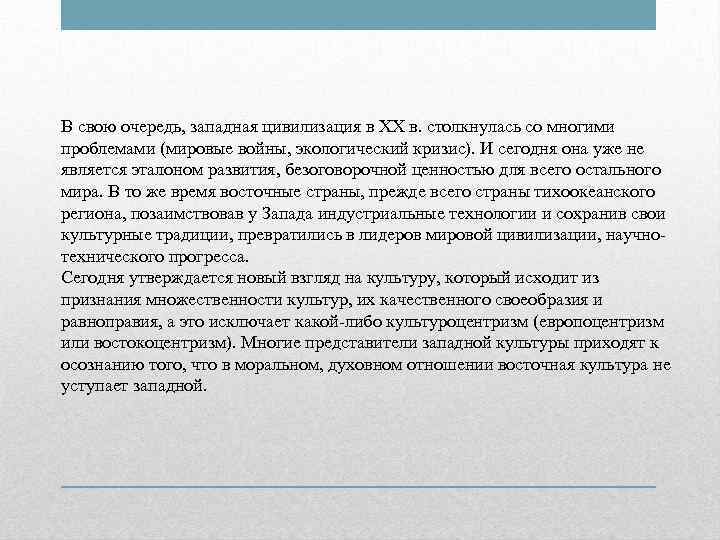 В свою очередь, западная цивилизация в XX в. столкнулась со многими проблемами (мировые войны, экологический кризис). И сегодня она уже не является эталоном развития, безоговорочной ценностью для всего остального мира. В то же время восточные страны, прежде всего страны тихоокеанского региона, позаимствовав у Запада индустриальные технологии и сохранив свои культурные традиции, превратились в лидеров мировой цивилизации, научно-технического прогресса.
Сегодня утверждается новый взгляд на культуру, который исходит из признания множественности культур, их качественного своеобразия и равноправия, а это исключает какой-либо культуроцентризм (европоцентризм или востокоцентризм). Многие представители западной культуры приходят к осознанию того, что в моральном, духовном отношении восточная культура не уступает западной.